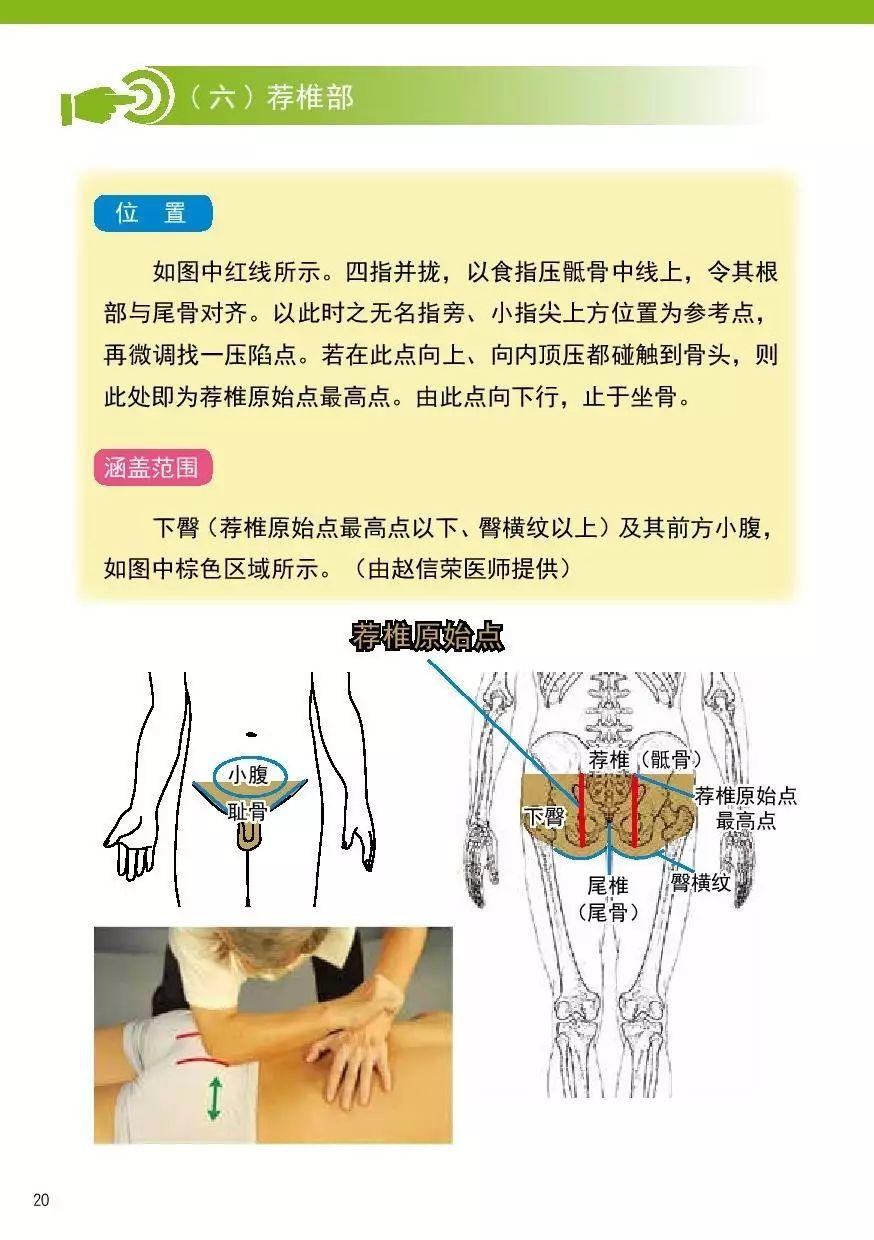 （六）荐椎部

位 置

如图中红线所示。四指并拢，以食指压骶骨中线上，令其根部与尾骨对齐。以此时之无名指旁、小指尖上方位置为参考点，再微调找一压陷点。若在此点向上、向内顶压都碰触到骨头，则此处即为荐椎原始点最高点。由此点向下行，止于坐骨。

涵盖范围

下臀（荐椎原始点最高点以下、臀横纹以上）及其前方小腹，如图中棕色区域所示。（由赵信荣医师提供）

荐椎原始点

小腹
耻骨

荐椎（骶骨）
下臀
荐椎原始点最高点
尾椎（尾骨）
臀横纹

20